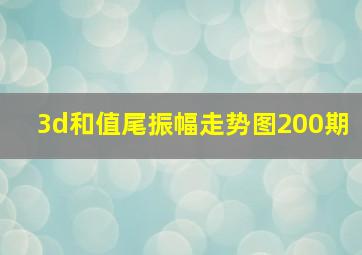 3d和值尾振幅走势图200期